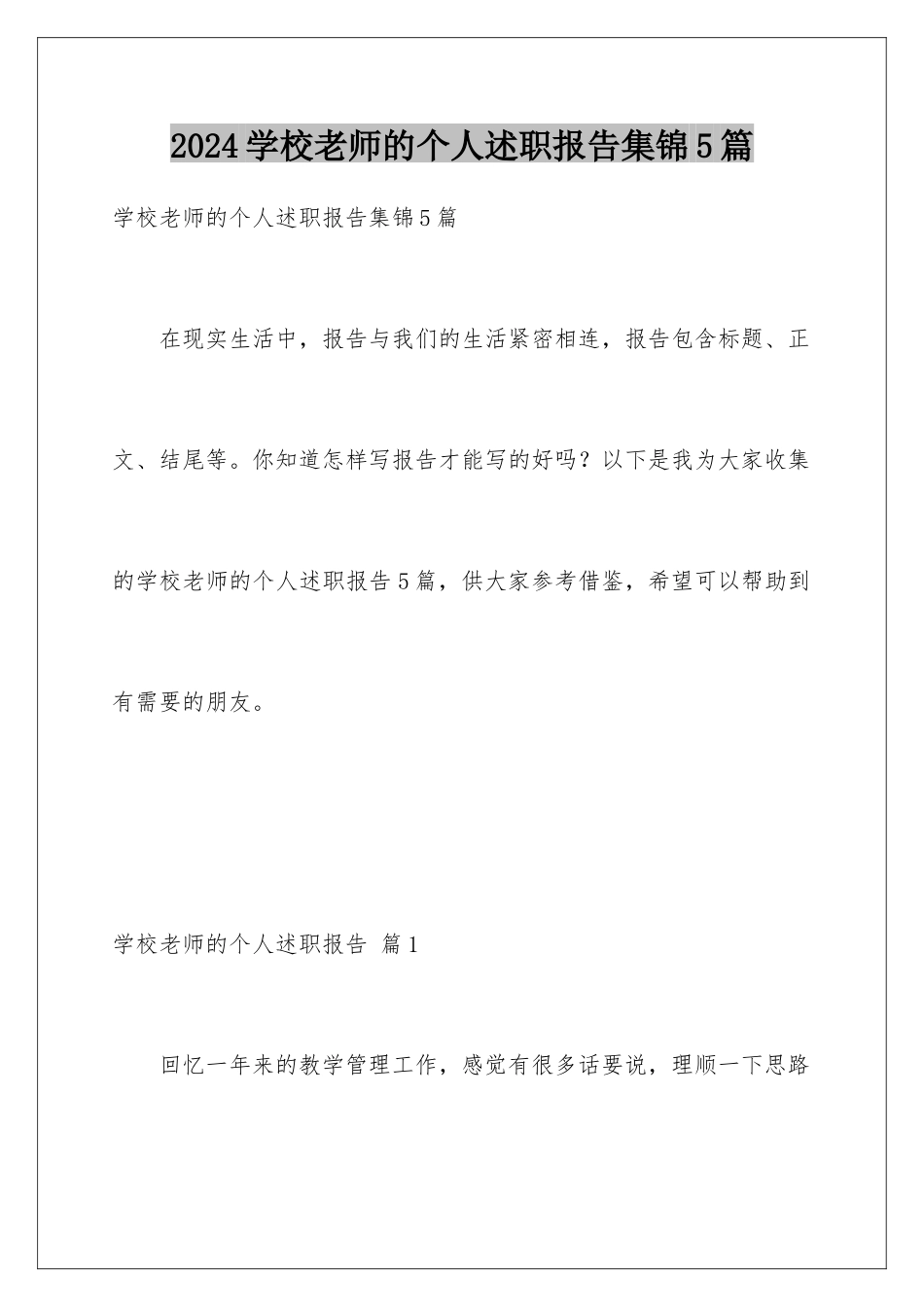 2024学校老师的个人述职报告集锦5篇

学校老师的个人述职报告集锦5篇

在现实生活中，报告与我们的生活紧密相连，报告包含标题、正文、结尾等。你知道怎样写报告才能写的好吗？以下是我为大家收集的学校老师的个人述职报告5篇，供大家参考借鉴，希望可以帮助到有需要的朋友。

学校老师的个人述职报告 篇1

回忆一年来的教学管理工作，感觉有很多话要说，理顺一下思路